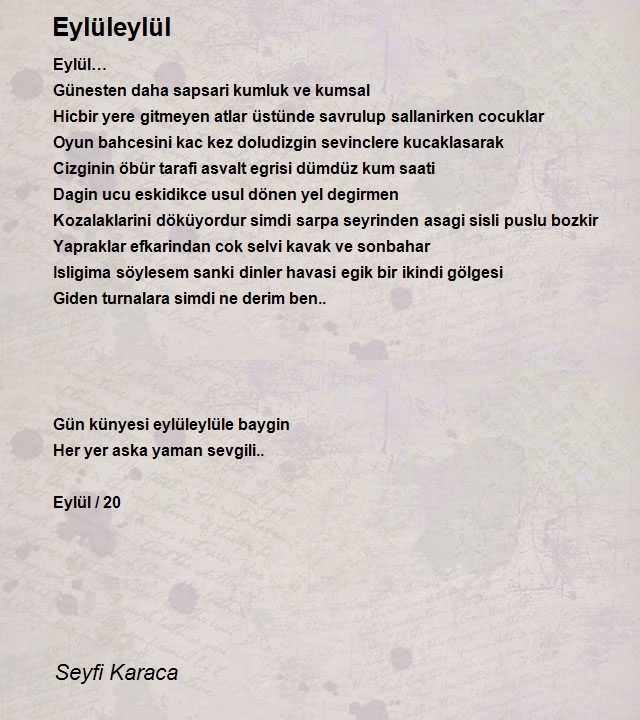 Eylüleylül

Eylül...
Günesten daha sapsari kumluk ve kumsal
Hicbir yere gitmeyen atlar üstünde savrulup sallanirken cocuklar
Oyun bahcesini kac kez doludizgin sevinclere kucaklasarak
Cizginin öbür tarafi asvalt egrisi dümdüz kum saati
Dagin ucu eskidikce usul dönen yel degirmen
Kozalaklarini döküyordur simdi sarpa seyrinden asagi sisli puslu bozkir
Yapraklar efkarindan cok selvi kavak ve sonbahar
Isligima söylesem sanki dinler havasi egik bir ikindi gölgesi
Giden turnalara simdi ne derim ben..

Gün künyesi eylüleylüle baygin
Her yer aska yaman sevgili..

Eylül / 20

Seyfi Karaca